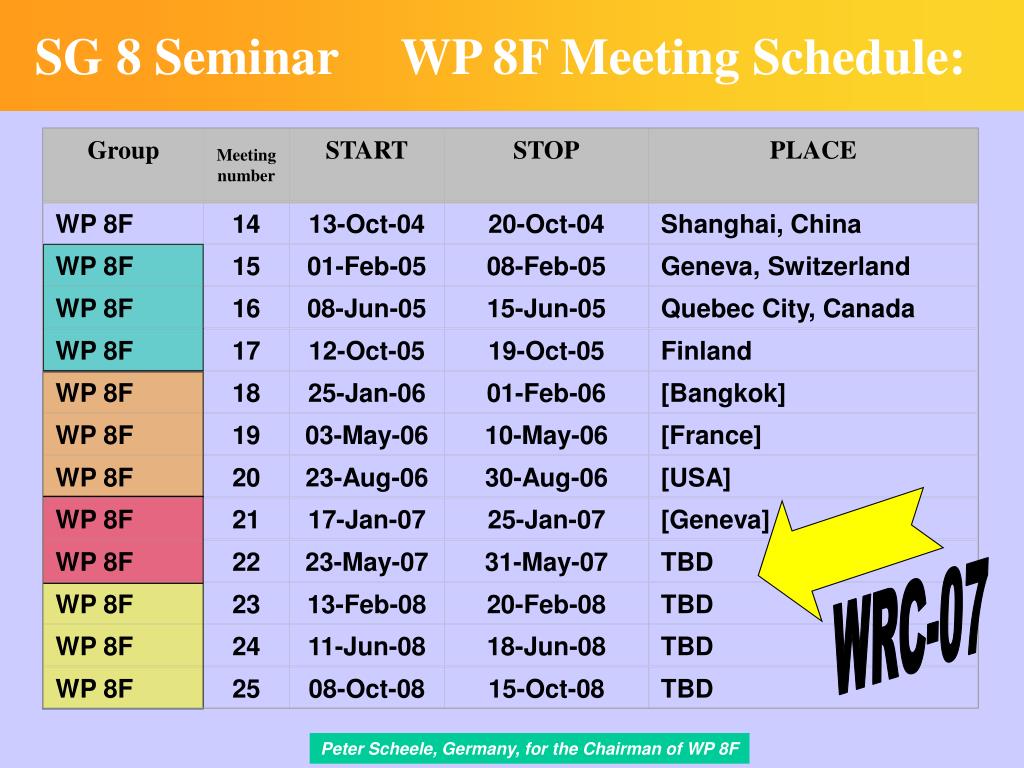 SG 8 Seminar WP 8F Meeting Schedule:

| Group | Meeting number | START | STOP | PLACE |
|---|---|---|---|---|
| WP 8F | 14 | 13-Oct-04 | 20-Oct-04 | Shanghai, China |
| WP 8F | 15 | 01-Feb-05 | 08-Feb-05 | Geneva, Switzerland |
| WP 8F | 16 | 08-Jun-05 | 15-Jun-05 | Quebec City, Canada |
| WP 8F | 17 | 12-Oct-05 | 19-Oct-05 | Finland |
| WP 8F | 18 | 25-Jan-06 | 01-Feb-06 | [Bangkok] |
| WP 8F | 19 | 03-May-06 | 10-May-06 | [France] |
| WP 8F | 20 | 23-Aug-06 | 30-Aug-06 | [USA] |
| WP 8F | 21 | 17-Jan-07 | 25-Jan-07 | [Geneva] |
| WP 8F | 22 | 23-May-07 | 31-May-07 | TBD |
| WP 8F | 23 | 13-Feb-08 | 20-Feb-08 | TBD |
| WP 8F | 24 | 11-Jun-08 | 18-Jun-08 | TBD |
| WP 8F | 25 | 08-Oct-08 | 15-Oct-08 | TBD |

WRC-07

Peter Scheele, Germany, for the Chairman of WP 8F